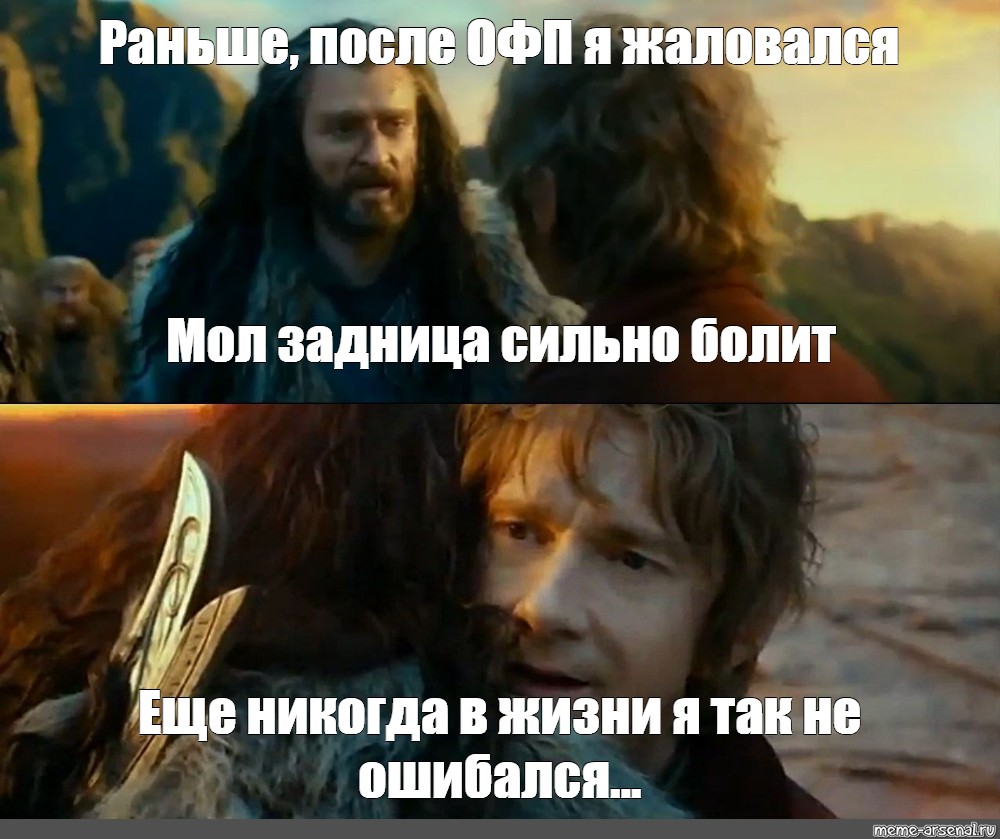 Раньше, после ОФП я жаловался

Мол задница сильно болит

Еще никогда в жизни я так не ошибался...

meme-arsenal.ru